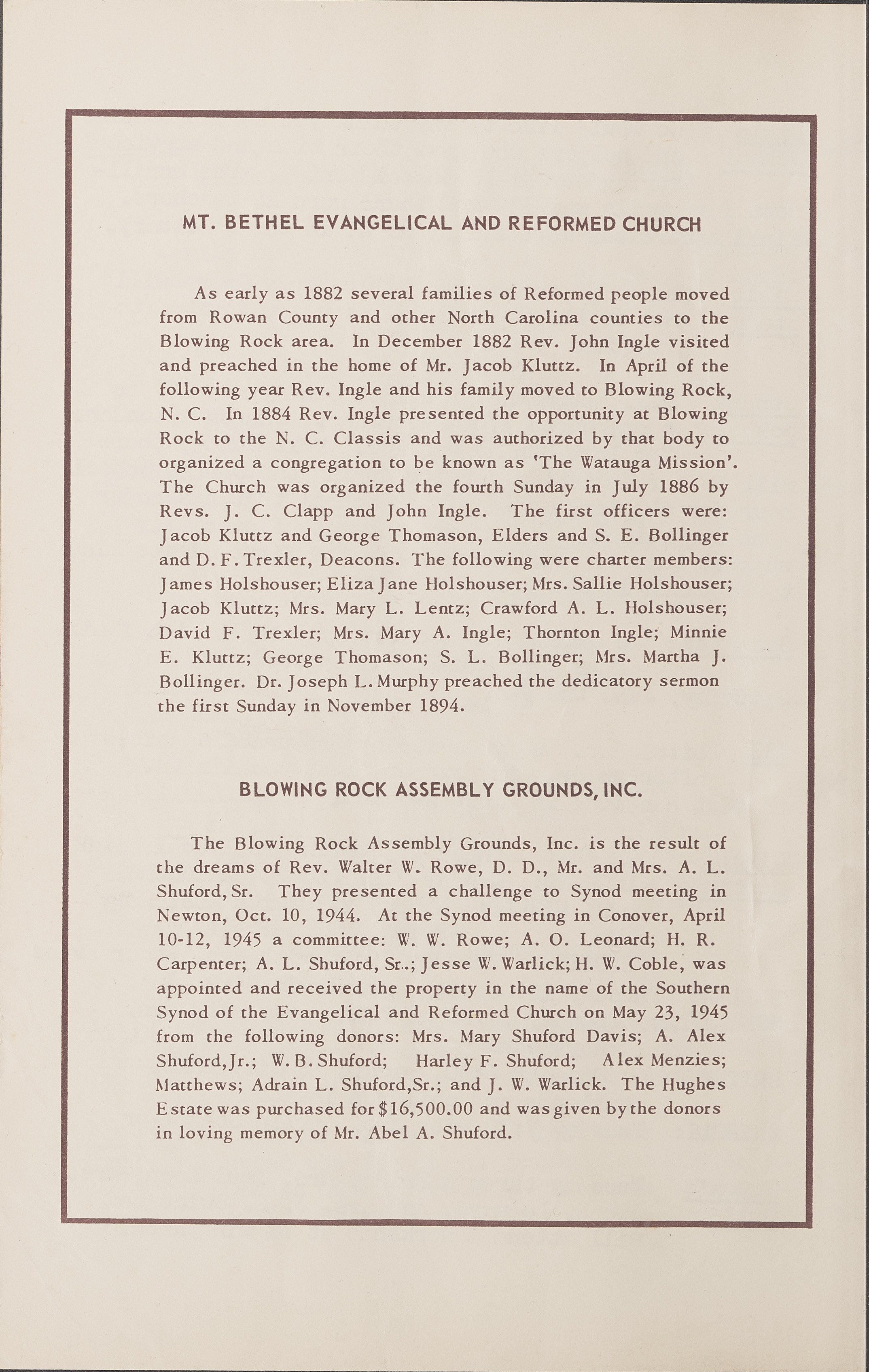 MT. BETHEL EVANGELICAL AND REFORMED CHURCH

As early as 1882 several families of Reformed people moved from Rowan County and other North Carolina counties to the Blowing Rock area. In December 1882 Rev. John Ingle visited and preached in the home of Mr. Jacob Kluttz. In April of the following year Rev. Ingle and his family moved to Blowing Rock, N. C. In 1884 Rev. Ingle presented the opportunity at Blowing Rock to the N. C. Classis and was authorized by that body to organized a congregation to be known as 'The Watauga Mission'. The Church was organized the fourth Sunday in July 1886 by Revs. J. C. Clapp and John Ingle. The first officers were: Jacob Kluttz and George Thomason, Elders and S. E. Bollinger and D. F. Trexler, Deacons. The following were charter members: James Holshouser; Eliza Jane Holshouser; Mrs. Sallie Holshouser; Jacob Kluttz; Mrs. Mary L. Lentz; Crawford A. L. Holshouser; David F. Trexler; Mrs. Mary A. Ingle; Thornton Ingle; Minnie E. Kluttz; George Thomason; S. L. Bollinger; Mrs. Martha J. Bollinger. Dr. Joseph L. Murphy preached the dedicatory sermon the first Sunday in November 1894.

BLOWING ROCK ASSEMBLY GROUNDS, INC.

The Blowing Rock Assembly Grounds, Inc. is the result of the dreams of Rev. Walter W. Rowe, D. D., Mr. and Mrs. A. L. Shuford, Sr. They presented a challenge to Synod meeting in Newton, Oct. 10, 1944. At the Synod meeting in Conover, April 10-12, 1945 a committee: W. W. Rowe; A. O. Leonard; H. R. Carpenter; A. L. Shuford, Sr..; Jesse W. Warlick; H. W. Coble, was appointed and received the property in the name of the Southern Synod of the Evangelical and Reformed Church on May 23, 1945 from the following donors: Mrs. Mary Shuford Davis; A. Alex Shuford, Jr.; W. B. Shuford; Harley F. Shuford; Alex Menzies; Matthews; Adrain L. Shuford, Sr.; and J. W. Warlick. The Hughes Estate was purchased for $16,500.00 and was given by the donors in loving memory of Mr. Abel A. Shuford.